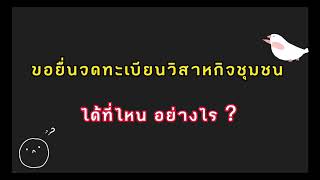 ขอยื่นจดทะเบียนวิสาหกิจชุมชน

ได้ที่ไหน อย่างไร ?

??